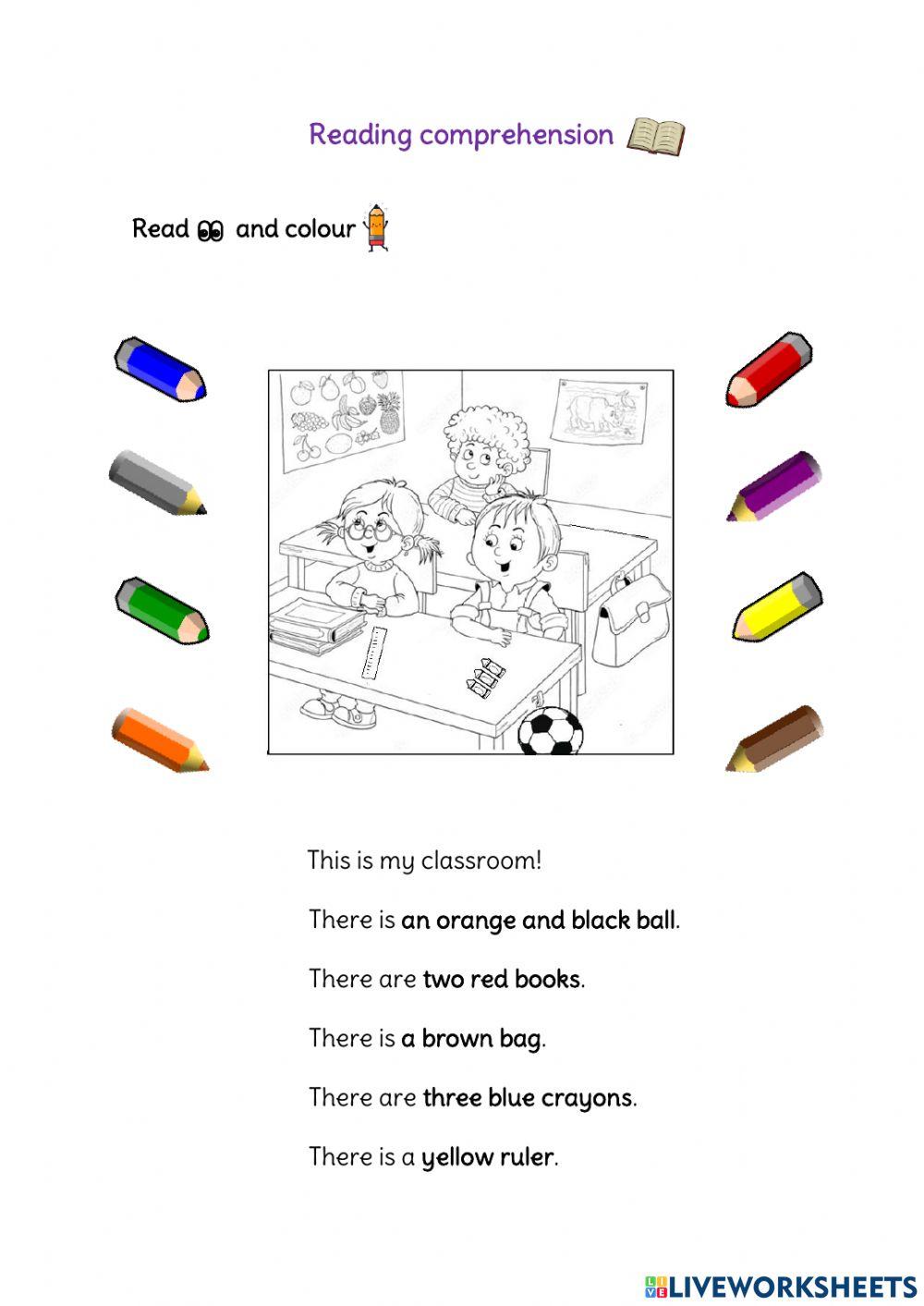 Reading comprehension

Read and colour

This is my classroom!

There is an orange and black ball.

There are two red books.

There is a brown bag.

There are three blue crayons.

There is a yellow ruler.

LIVEWORKSHEETS